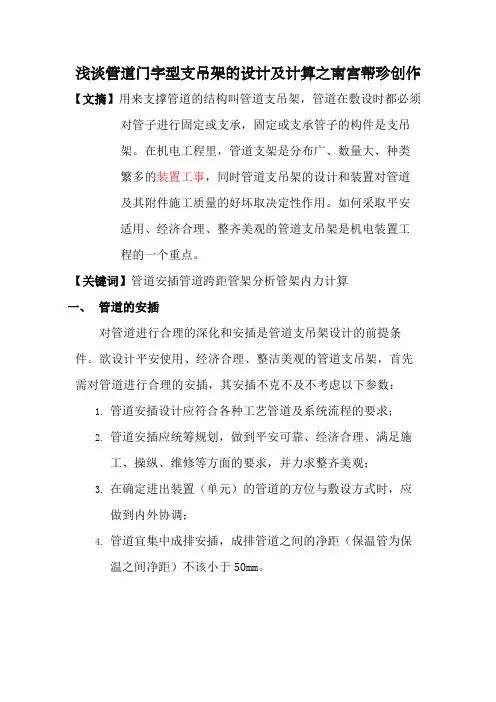 浅谈管道门字型支吊架的设计及计算之南宫帮珍创作

【文摘】用来支撑管道的结构叫管道支吊架，管道在敷设时都必须对管子进行固定或支承，固定或支承管子的构件是支吊架。在机电工程里，管道支架是分布广、数量大、种类繁多的装置工事，同时管道支吊架的设计和装置对管道及其附件施工质量的好坏取决定性作用。如何采取平安适用、经济合理、整齐美观的管道支吊架是机电装置工程的一个重点。

【关键词】管道安插管道跨距管架分析管架内力计算

一、 管道的安插

对管道进行合理的深化和安插是管道支吊架设计的前提条件。欲设计平安使用、经济合理、整洁美观的管道支吊架，首先需对管道进行合理的安插，其安插不克不及不考虑以下参数：

1. 管道安插设计应符合各种工艺管道及系统流程的要求；

2. 管道安插应统筹规划，做到平安可靠、经济合理、满足施工、操纵、维修等方面的要求，并力求整齐美观；

3. 在确定进出装置（单元）的管道的方位与敷设方式时，应做到内外协调；

4. 管道宜集中成排安插，成排管道之间的净距（保温管为保温之间净距）不该小于 50mm。